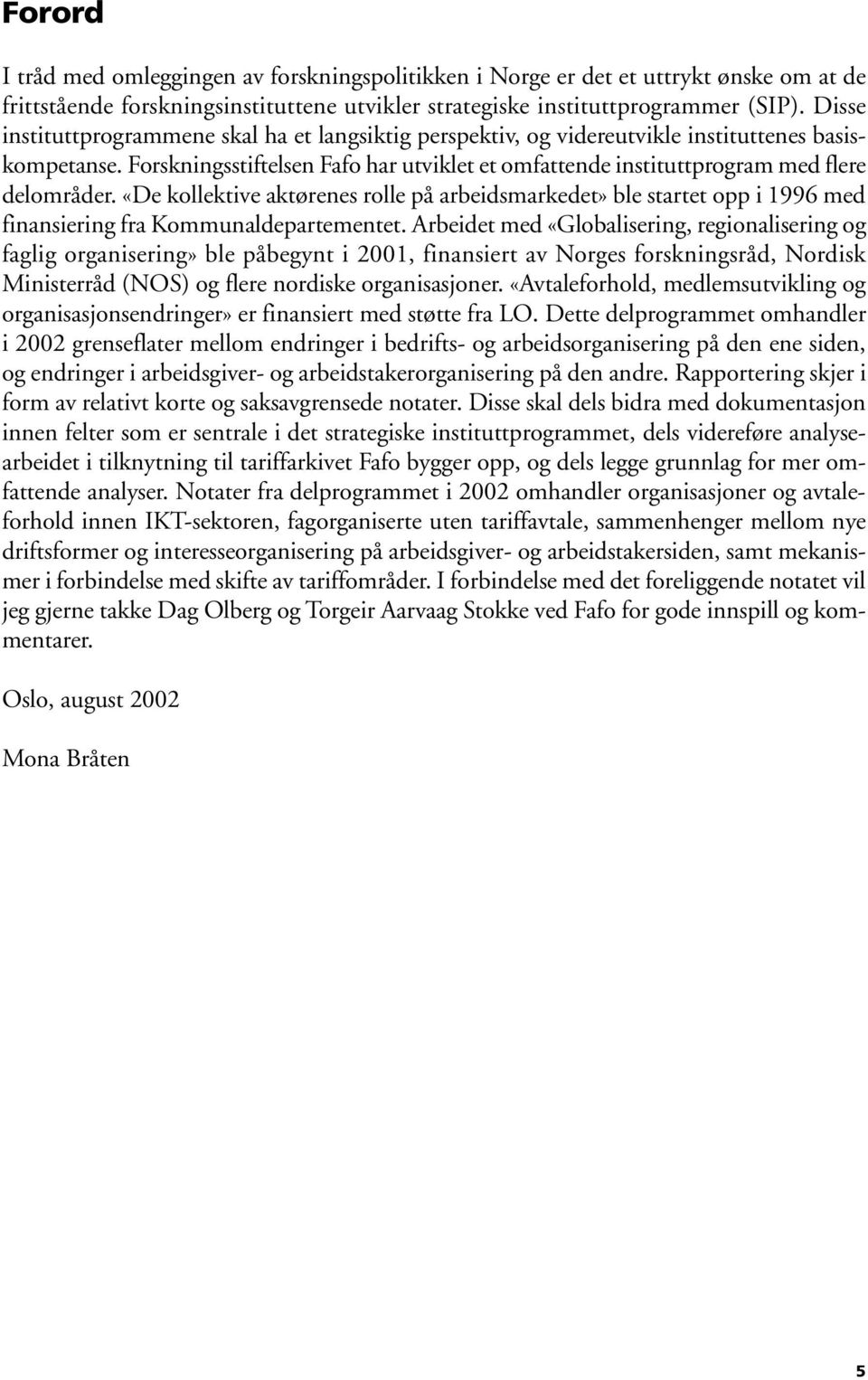 Forord

I tråd med omleggingen av forskningspolitikken i Norge er det et uttrykt ønske om at de frittstående forskningsinstituttene utvikler strategiske instituttprogrammer (SIP). Disse instituttprogrammene skal ha et langsiktig perspektiv, og videreutvikle instituttenes basiskompetanse. Forskningsstiftelsen Fafo har utviklet et omfattende instituttprogram med flere delområder. «De kollektive aktørenes rolle på arbeidsmarkedet» ble startet opp i 1996 med finansiering fra Kommunaldepartementet. Arbeidet med «Globalisering, regionalisering og faglig organisering» ble påbegynt i 2001, finansiert av Norges forskningsråd, Nordisk Ministerråd (NOS) og flere nordiske organisasjoner. «Avtaleforhold, medlemsutvikling og organisasjonsendringer» er finansiert med støtte fra LO. Dette delprogrammet omhandler i 2002 grenseflater mellom endringer i bedrifts- og arbeidsorganisering på den ene siden, og endringer i arbeidsgiver- og arbeidstakerorganisering på den andre. Rapportering skjer i form av relativt korte og saksavgrensede notater. Disse skal dels bidra med dokumentasjon innen felter som er sentrale i det strategiske instituttprogrammet, dels videreføre analysearbeidet i tilknytning til tariffarkivet Fafo bygger opp, og dels legge grunnlag for mer omfattende analyser. Notater fra delprogrammet i 2002 omhandler organisasjoner og avtaleforhold innen IKT-sektoren, fagorganiserte uten tariffavtale, sammenhenger mellom nye driftsformer og interesseorganisering på arbeidsgiver- og arbeidstakersiden, samt mekanismer i forbindelse med skifte av tariffområder. I forbindelse med det foreliggende notatet vil jeg gjerne takke Dag Olberg og Torgeir Aarvaag Stokke ved Fafo for gode innspill og kommentarer.

Oslo, august 2002

Mona Bråten

5